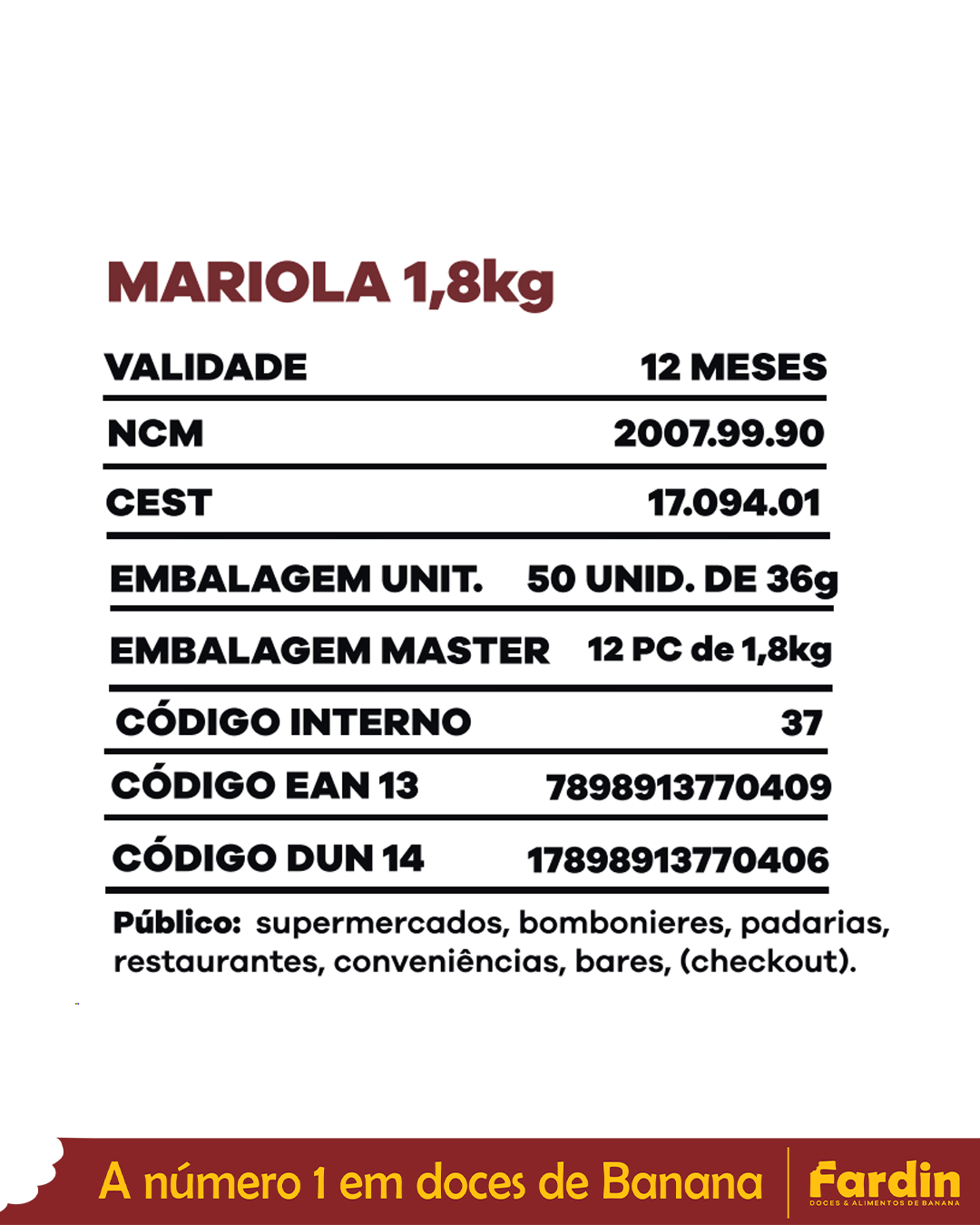 MARIOLA 1,8kg

VALIDADE 12 MESES

NCM 2007.99.90

CEST 17.094.01

EMBALAGEM UNIT. 50 UNID. DE 36g

EMBALAGEM MASTER 12 PC de 1,8kg

CÓDIGO INTERNO 37

CÓDIGO EAN 13 7898913770409

CÓDIGO DUN 14 17898913770406

Público: supermercados, bombonieres, padarias, restaurantes, conveniências, bares, (checkout).

A número 1 em doces de Banana

Fardin
DOCES & ALIMENTOS DE BANANA